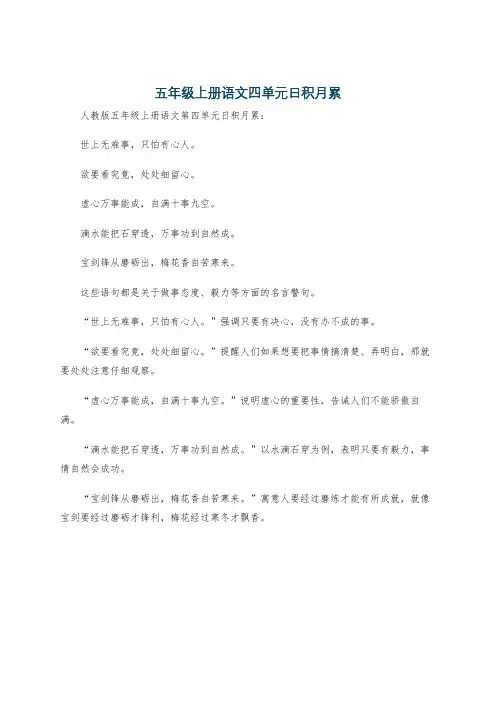 五年级上册语文四单元日积月累

人教版五年级上册语文第四单元日积月累：

世上无难事，只怕有心人。

欲要看究竟，处处细留心。

虚心万事能成，自满十事九空。

滴水能把石穿透，万事功到自然成。

宝剑锋从磨砺出，梅花香自苦寒来。

这些语句都是关于做事态度、毅力等方面的名言警句。

“世上无难事，只怕有心人。”强调只要有决心，没有办不成的事。

“欲要看究竟，处处细留心。”提醒人们如果想要把事情搞清楚、弄明白，那就要处处注意仔细观察。

“虚心万事能成，自满十事九空。”说明虚心的重要性，告诫人们不能骄傲自满。

“滴水能把石穿透，万事功到自然成。”以水滴石穿为例，表明只要有毅力，事情自然会成功。

“宝剑锋从磨砺出，梅花香自苦寒来。”寓意人要经过磨练才能有所成就，就像宝剑要经过磨砺才锋利，梅花经过寒冬才飘香。